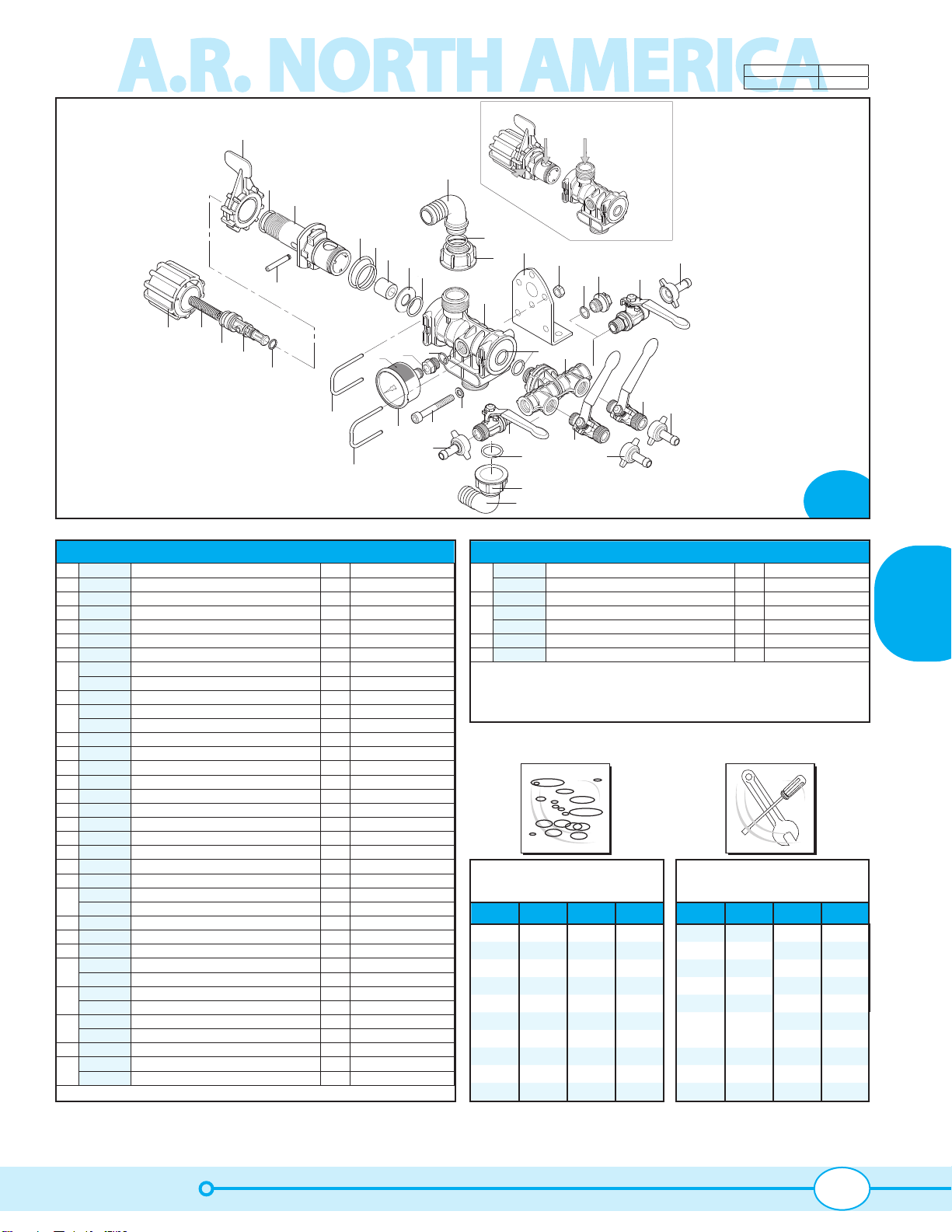 A.R. NORTH AMERICA